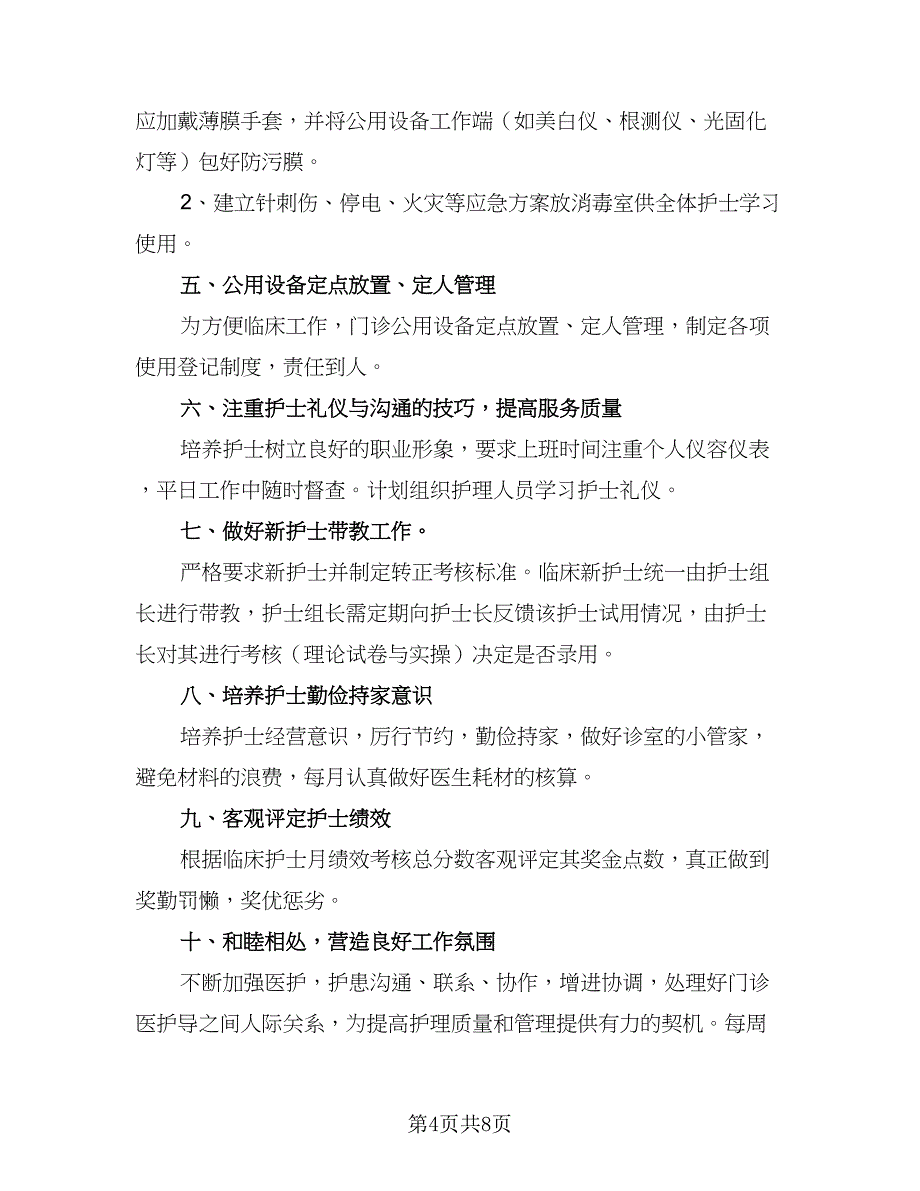 应加戴薄膜手套，并将公用设备工作端（如美白仪、根测仪、光固化灯等）包好防污膜。

2、建立针刺伤、停电、火灾等应急方案放消毒室供全体护士学习使用。

五、公用设备定点放置、定人管理

为方便临床工作，门诊公用设备定点放置、定人管理，制定各项使用登记制度，责任到人。

六、注重护士礼仪与沟通的技巧，提高服务质量

培养护士树立良好的职业形象，要求上班时间注重个人仪容仪表，平日工作中随时督查。计划组织护理人员学习护士礼仪。

七、做好新护士带教工作。

严格要求新护士并制定转正考核标准。临床新护士统一由护士组长进行带教，护士组长需定期向护士长反馈该护士试用情况，由护士长对其进行考核（理论试卷与实操）决定是否录用。

八、培养护士勤俭持家意识

培养护士经营意识，厉行节约，勤俭持家，做好诊室的小管家，避免材料的浪费，每月认真做好医生耗材的核算。

九、客观评定护士绩效

根据临床护士月绩效考核总分数客观评定其奖金点数，真正做到奖勤罚懒，奖优惩劣。

十、和睦相处，营造良好工作氛围

不断加强医护，护患沟通、联系、协作，增进协调，处理好门诊医护导之间人际关系，为提高护理质量和管理提供有力的契机。每周

第4页共8页